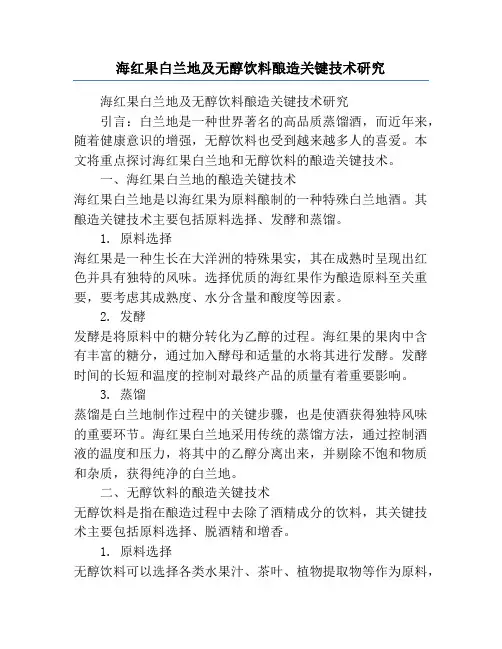 海红果白兰地及无醇饮料酿造关键技术研究

海红果白兰地及无醇饮料酿造关键技术研究

引言：白兰地是一种世界著名的高品质蒸馏酒，而近年来，随着健康意识的增强，无醇饮料也受到越来越多人的喜爱。本文将重点探讨海红果白兰地和无醇饮料的酿造关键技术。

一、海红果白兰地的酿造关键技术

海红果白兰地是以海红果为原料酿制的一种特殊白兰地酒。其酿造关键技术主要包括原料选择、发酵和蒸馏。

1. 原料选择

海红果是一种生长在大洋洲的特殊果实，其在成熟时呈现出红色并具有独特的风味。选择优质的海红果作为酿造原料至关重要，要考虑其成熟度、水分含量和酸度等因素。

2. 发酵

发酵是将原料中的糖分转化为乙醇的过程。海红果的果肉中含有丰富的糖分，通过加入酵母和适量的水将其进行发酵。发酵时间的长短和温度的控制对最终产品的质量有着重要影响。

3. 蒸馏

蒸馏是白兰地制作过程中的关键步骤，也是使酒获得独特风味的重要环节。海红果白兰地采用传统的蒸馏方法，通过控制酒液的温度和压力，将其中的乙醇分离出来，并剔除不饱和物质和杂质，获得纯净的白兰地。

二、无醇饮料的酿造关键技术

无醇饮料是指在酿造过程中去除了酒精成分的饮料，其关键技术主要包括原料选择、脱酒精和增香。

1. 原料选择

无醇饮料可以选择各类水果汁、茶叶、植物提取物等作为原料，